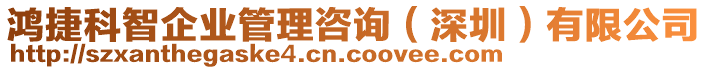 鸿捷科智企业管理咨询（深圳）有限公司
http://szxanthegaske4.cn.coovee.com